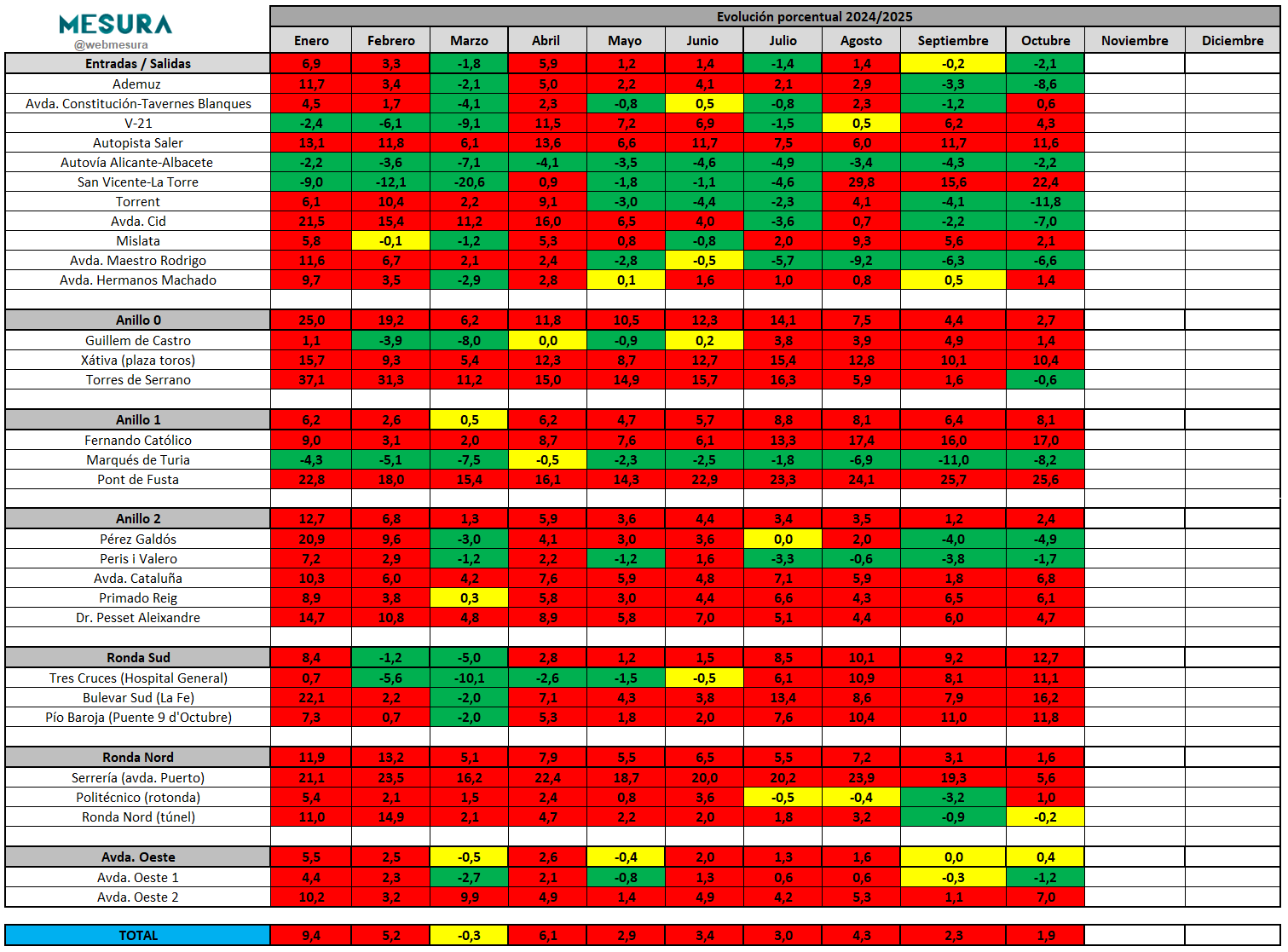 MESURA
@webmesura

Evolución porcentual 2024/2025

| | Enero | Febrero | Marzo | Abril | Mayo | Junio | Julio | Agosto | Septiembre | Octubre | Noviembre | Diciembre |
|---|---|---|---|---|---|---|---|---|---|---|---|---|
| Entradas / Salidas | 6,9 | 3,3 | -1,8 | 5,9 | 1,2 | 1,4 | -1,4 | 1,4 | -0,2 | -2,1 | | |
| Ademuz | 11,7 | 3,4 | -2,1 | 5,0 | 2,2 | 4,1 | 2,1 | 2,9 | -3,3 | -8,6 | | |
| Avda. Constitución-Tavernes Blanques | 4,5 | 1,7 | -4,1 | 2,3 | -0,8 | 0,5 | -0,8 | 2,3 | -1,2 | 0,6 | | |
| V-21 | -2,4 | -6,1 | -9,1 | 11,5 | 7,2 | 6,9 | -1,5 | 0,5 | 6,2 | 4,3 | | |
| Autopista Saler | 13,1 | 11,8 | 6,1 | 13,6 | 6,6 | 11,7 | 7,5 | 6,0 | 11,7 | 11,6 | | |
| Autovía Alicante-Albacete | -2,2 | -3,6 | -7,1 | -4,1 | -3,5 | -4,6 | -4,9 | -3,4 | -4,3 | -2,2 | | |
| San Vicente-La Torre | -9,0 | -12,1 | -20,6 | 0,9 | -1,8 | -1,1 | -4,6 | 29,8 | 15,6 | 22,4 | | |
| Torrent | 6,1 | 10,4 | 2,2 | 9,1 | -3,0 | -4,4 | -2,3 | 4,1 | -4,1 | -11,8 | | |
| Avda. Cid | 21,5 | 15,4 | 11,2 | 16,0 | 6,5 | 4,0 | -3,6 | 0,7 | -2,2 | -7,0 | | |
| Mislata | 5,8 | -0,1 | -1,2 | 5,3 | 0,8 | -0,8 | 2,0 | 9,3 | 5,6 | 2,1 | | |
| Avda. Maestro Rodrigo | 11,6 | 6,7 | 2,1 | 2,4 | -2,8 | -0,5 | -5,7 | -9,2 | -6,3 | -6,6 | | |
| Avda. Hermanos Machado | 9,7 | 3,5 | -2,9 | 2,8 | 0,1 | 1,6 | 1,0 | 0,8 | 0,5 | 1,4 | | |
| | | | | | | | | | | | | |
| Anillo 0 | 25,0 | 19,2 | 6,2 | 11,8 | 10,5 | 12,3 | 14,1 | 7,5 | 4,4 | 2,7 | | |
| Guillem de Castro | 1,1 | -3,9 | -8,0 | 0,0 | -0,9 | 0,2 | 3,8 | 3,9 | 4,9 | 1,4 | | |
| Xátiva (plaza toros) | 15,7 | 9,3 | 5,4 | 12,3 | 8,7 | 12,7 | 15,4 | 12,8 | 10,1 | 10,4 | | |
| Torres de Serrano | 37,1 | 31,3 | 11,2 | 15,0 | 14,9 | 15,7 | 16,3 | 5,9 | 1,6 | -0,6 | | |
| | | | | | | | | | | | | |
| Anillo 1 | 6,2 | 2,6 | 0,5 | 6,2 | 4,7 | 5,7 | 8,8 | 8,1 | 6,4 | 8,1 | | |
| Fernando Católico | 9,0 | 3,1 | 2,0 | 8,7 | 7,6 | 6,1 | 13,3 | 17,4 | 16,0 | 17,0 | | |
| Marqués de Turia | -4,3 | -5,1 | -7,5 | -0,5 | -2,3 | -2,5 | -1,8 | -6,9 | -11,0 | -8,2 | | |
| Pont de Fusta | 22,8 | 18,0 | 15,4 | 16,1 | 14,3 | 22,9 | 23,3 | 24,1 | 25,7 | 25,6 | | |
| | | | | | | | | | | | | |
| Anillo 2 | 12,7 | 6,8 | 1,3 | 5,9 | 3,6 | 4,4 | 3,4 | 3,5 | 1,2 | 2,4 | | |
| Pérez Galdós | 20,9 | 9,6 | -3,0 | 4,1 | 3,0 | 3,6 | 0,0 | 2,0 | -4,0 | -4,9 | | |
| Peris i Valero | 7,2 | 2,9 | -1,2 | 2,2 | -1,2 | 1,6 | -3,3 | -0,6 | -3,8 | -1,7 | | |
| Avda. Cataluña | 10,3 | 6,0 | 4,2 | 7,6 | 5,9 | 4,8 | 7,1 | 5,9 | 1,8 | 6,8 | | |
| Primado Reig | 8,9 | 3,8 | 0,3 | 5,8 | 3,0 | 4,4 | 6,6 | 4,3 | 6,5 | 6,1 | | |
| Dr. Pesset Aleixandre | 14,7 | 10,8 | 4,8 | 8,9 | 5,8 | 7,0 | 5,1 | 4,4 | 6,0 | 4,7 | | |
| | | | | | | | | | | | | |
| Ronda Sud | 8,4 | -1,2 | -5,0 | 2,8 | 1,2 | 1,5 | 8,5 | 10,1 | 9,2 | 12,7 | | |
| Tres Cruces (Hospital General) | 0,7 | -5,6 | -10,1 | -2,6 | -1,5 | -0,5 | 6,1 | 10,9 | 8,1 | 11,1 | | |
| Bulevar Sud (La Fe) | 22,1 | 2,2 | -2,0 | 7,1 | 4,3 | 3,8 | 13,4 | 8,6 | 7,9 | 16,2 | | |
| Pío Baroja (Puente 9 d'Octubre) | 7,3 | 0,7 | -2,0 | 5,3 | 1,8 | 2,0 | 7,6 | 10,4 | 11,0 | 11,8 | | |
| | | | | | | | | | | | | |
| Ronda Nord | 11,9 | 13,2 | 5,1 | 7,9 | 5,5 | 6,5 | 5,5 | 7,2 | 3,1 | 1,6 | | |
| Serrería (avda. Puerto) | 21,1 | 23,5 | 16,2 | 22,4 | 18,7 | 20,0 | 20,2 | 23,9 | 19,3 | 5,6 | | |
| Politécnico (rotonda) | 5,4 | 2,1 | 1,5 | 2,4 | 0,8 | 3,6 | -0,5 | -0,4 | -3,2 | 1,0 | | |
| Ronda Nord (túnel) | 11,0 | 14,9 | 2,1 | 4,7 | 2,2 | 2,0 | 1,8 | 3,2 | -0,9 | -0,2 | | |
| | | | | | | | | | | | | |
| Avda. Oeste | 5,5 | 2,5 | -0,5 | 2,6 | -0,4 | 2,0 | 1,3 | 1,6 | 0,0 | 0,4 | | |
| Avda. Oeste 1 | 4,4 | 2,3 | -2,7 | 2,1 | -0,8 | 1,3 | 0,6 | 0,6 | -0,3 | -1,2 | | |
| Avda. Oeste 2 | 10,2 | 3,2 | 9,9 | 4,9 | 1,4 | 4,9 | 4,2 | 5,3 | 1,1 | 7,0 | | |
| | | | | | | | | | | | | |
| TOTAL | 9,4 | 5,2 | -0,3 | 6,1 | 2,9 | 3,4 | 3,0 | 4,3 | 2,3 | 1,9 | | |